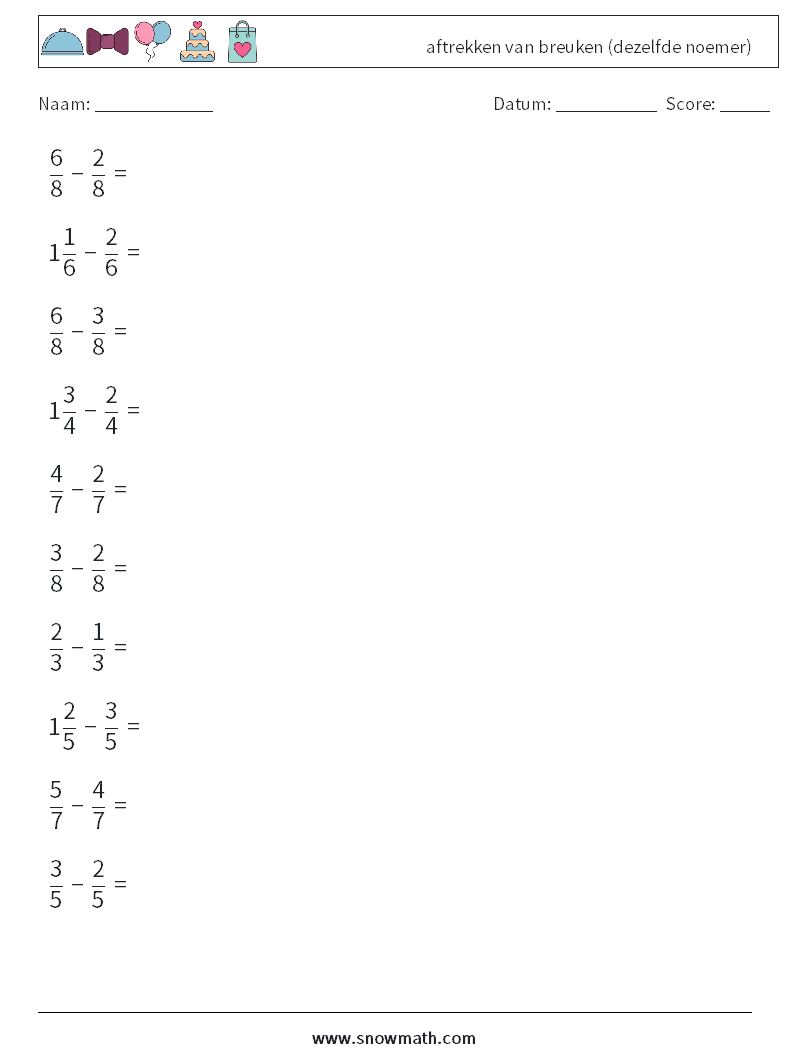 aftrekken van breuken (dezelfde noemer)

Naam: ____________ Datum: ___________ Score: _____

$\frac{6}{8} - \frac{2}{8} =$

$1\frac{1}{6} - \frac{2}{6} =$

$\frac{6}{8} - \frac{3}{8} =$

$1\frac{3}{4} - \frac{2}{4} =$

$\frac{4}{7} - \frac{2}{7} =$

$\frac{3}{8} - \frac{2}{8} =$

$\frac{2}{3} - \frac{1}{3} =$

$1\frac{2}{5} - \frac{3}{5} =$

$\frac{5}{7} - \frac{4}{7} =$

$\frac{3}{5} - \frac{2}{5} =$

www.snowmath.com